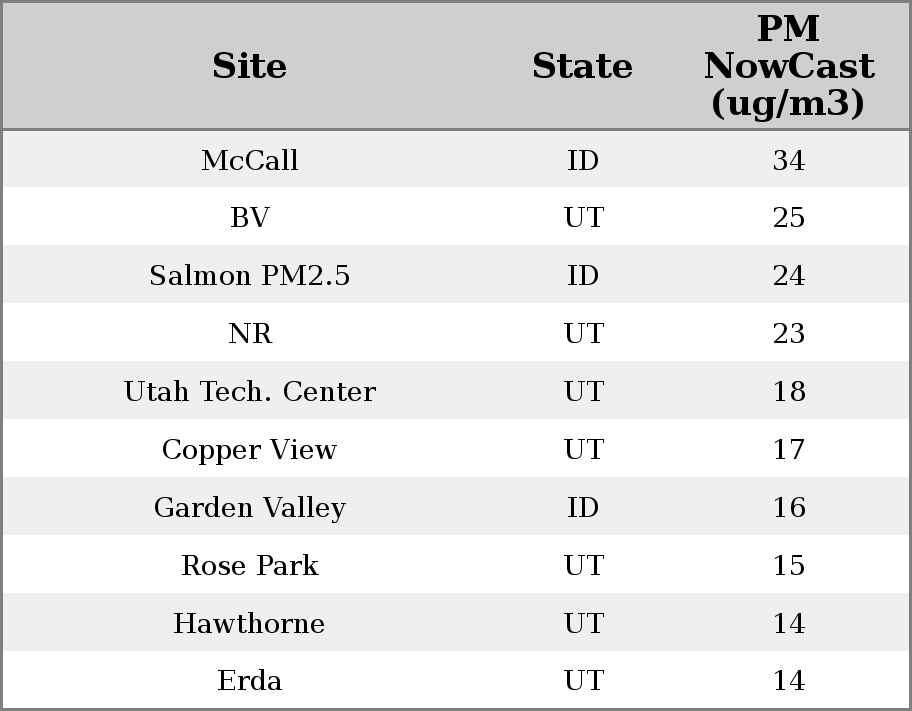 | Site | State | PM NowCast (ug/m3) |
|---|---|---|
| McCall | ID | 34 |
| BV | UT | 25 |
| Salmon PM2.5 | ID | 24 |
| NR | UT | 23 |
| Utah Tech. Center | UT | 18 |
| Copper View | UT | 17 |
| Garden Valley | ID | 16 |
| Rose Park | UT | 15 |
| Hawthorne | UT | 14 |
| Erda | UT | 14 |